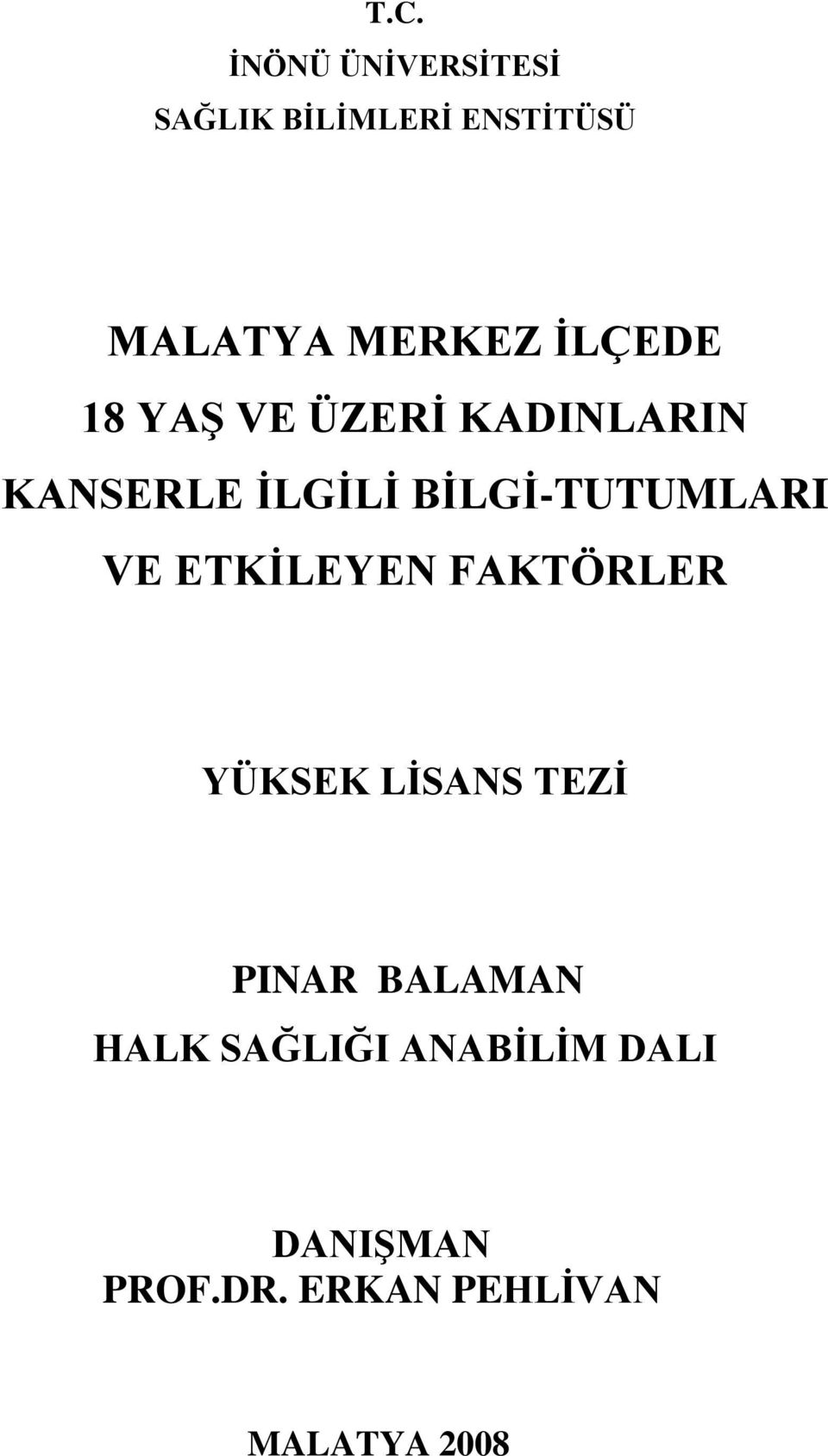 T.C.
İNÖNÜ ÜNİVERSİTESİ
SAĞLIK BİLİMLERİ ENSTİTÜSÜ

MALATYA MERKEZ İLÇEDE
18 YAŞ VE ÜZERİ KADINLARIN
KANSERLE İLGİLİ BİLGİ-TUTUMLARI
VE ETKİLEYEN FAKTÖRLER

YÜKSEK LİSANS TEZİ

PINAR BALAMAN
HALK SAĞLIĞI ANABİLİM DALI

DANIŞMAN
PROF.DR. ERKAN PEHLİVAN

MALATYA 2008